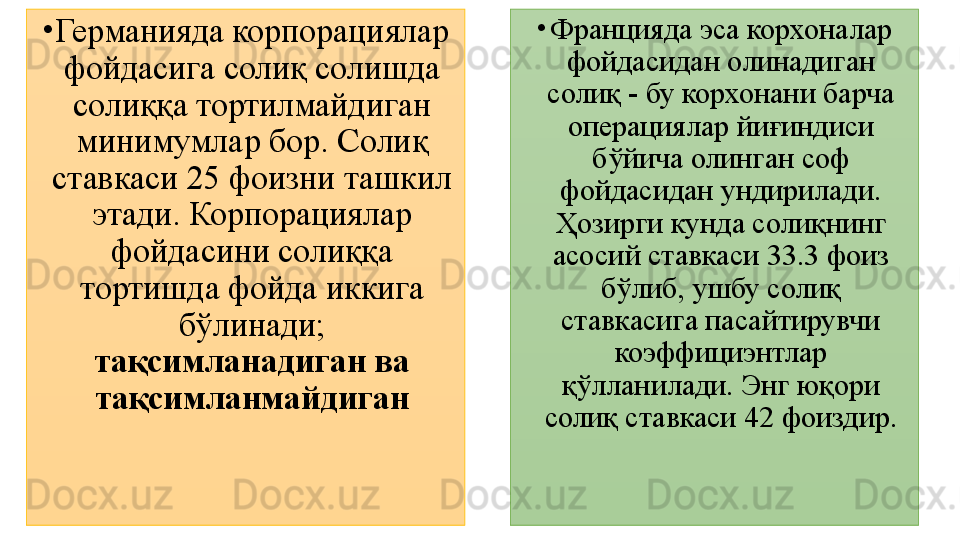 • Германияда корпорациялар фойдасига солиқ солишда солиққа тортилмайдиган минимумлар бор. Солиқ ставкаси 25 фоизни ташкил этади. Корпорациялар фойдасини солиққа тортишда фойда иккига бўлинади;

тақсимланадиган ва тақсимланмайдиган

• Францияда эса корхоналар фойдасидан олинадиган солиқ - бу корхонани барча операциялар йиғиндиси бўйича олинган соф фойдасидан ундирилади. Ҳозирги кунда солиқнинг асосий ставкаси 33.3 фоиз бўлиб, ушбу солиқ ставкасига пасайтирувчи коэффициэнтлар қўлланилади. Энг юқори солиқ ставкаси 42 фоиздир.

Docx.uz